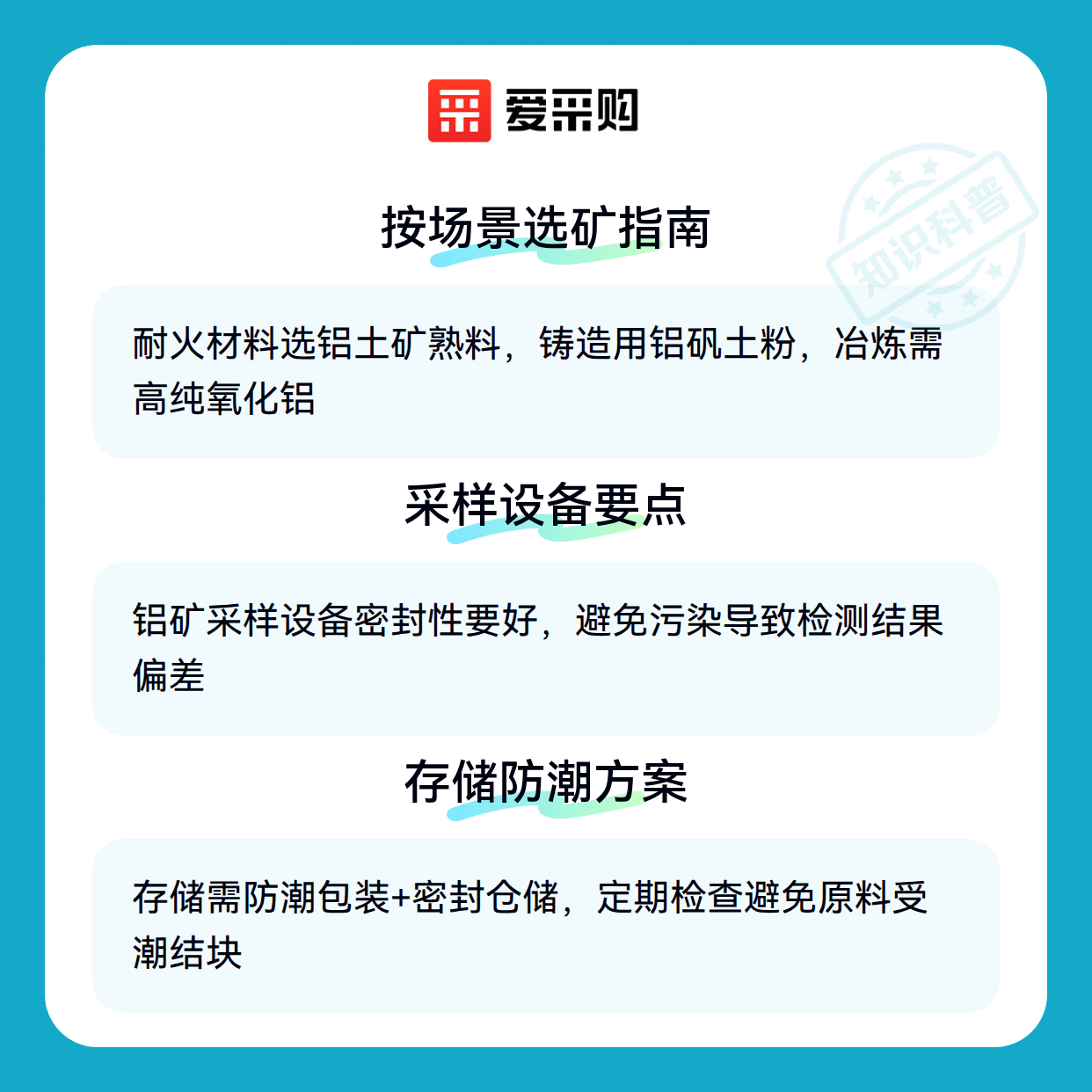 爱采购

按场景选矿指南

耐火材料选铝土矿熟料，铸造用铝矾土粉，冶炼需高纯氧化铝

采样设备要点

铝矿采样设备密封性要好，避免污染导致检测结果偏差

存储防潮方案

存储需防潮包装+密封仓储，定期检查避免原料受潮结块

知识科普